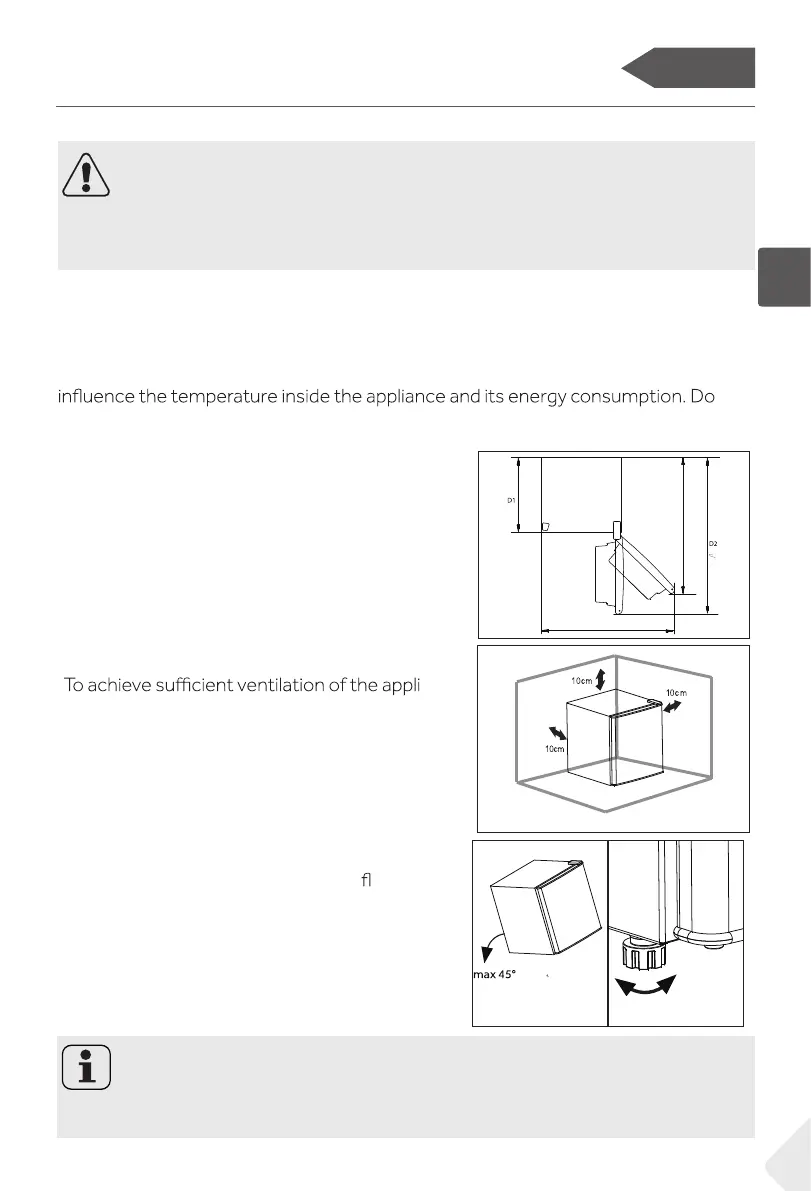 influence the temperature inside the appliance and its energy consumption. Do

D1

D2

To achieve sufficient ventilation of the appli

10cm

10cm

10cm

fl

max 45°